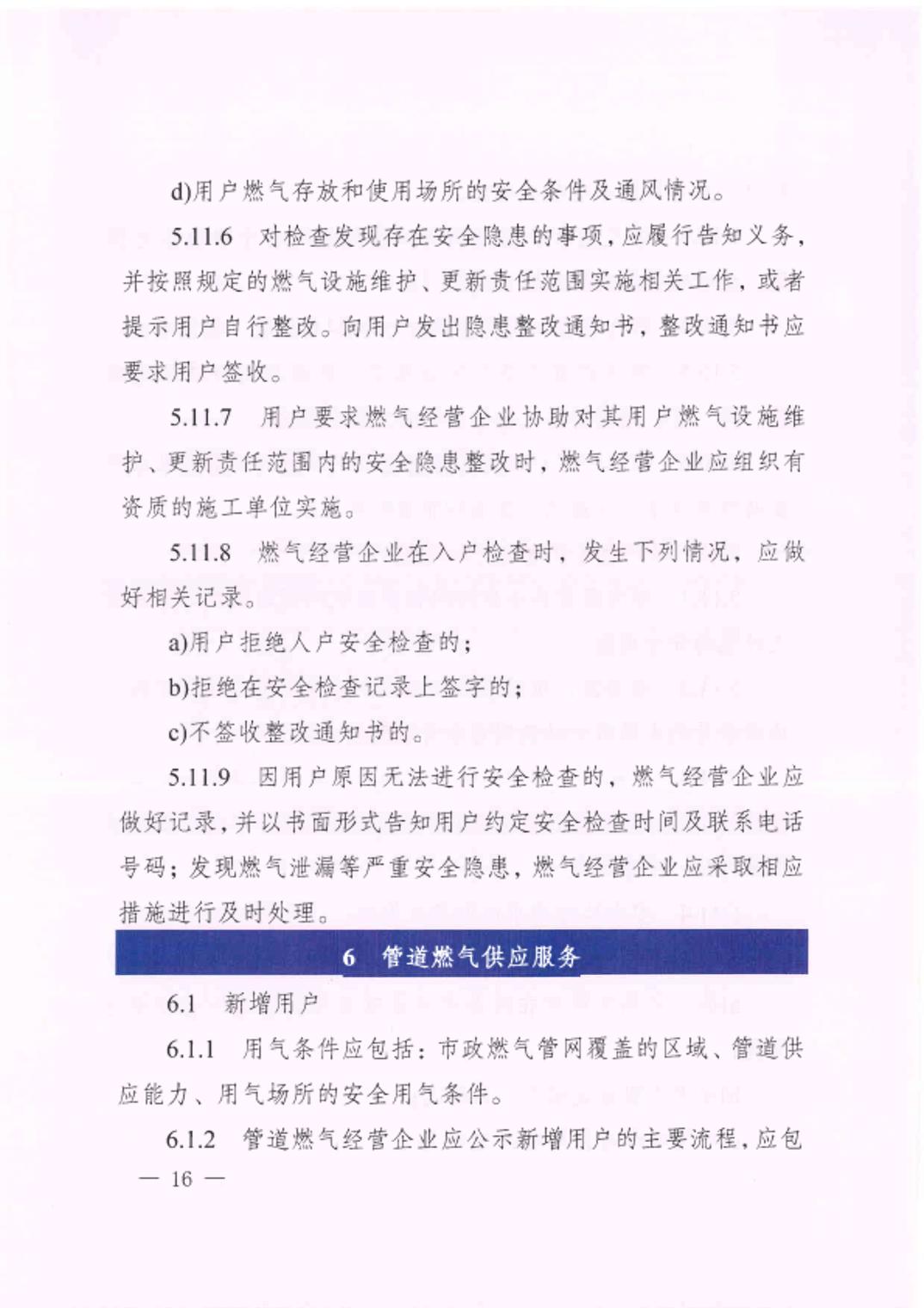 d)用户燃气存放和使用场所的安全条件及通风情况。

5.11.6 对检查发现存在安全隐患的事项，应履行告知义务，并按照规定的燃气设施维护、更新责任范围实施相关工作，或者提示用户自行整改。向用户发出隐患整改通知书，整改通知书应要求用户签收。

5.11.7 用户要求燃气经营企业协助对其用户燃气设施维护、更新责任范围内的安全隐患整改时，燃气经营企业应组织有资质的施工单位实施。

5.11.8 燃气经营企业在入户检查时，发生下列情况，应做好相关记录。

a)用户拒绝人户安全检查的；

b)拒绝在安全检查记录上签字的；

c)不签收整改通知书的。

5.11.9 因用户原因无法进行安全检查的，燃气经营企业应做好记录，并以书面形式告知用户约定安全检查时间及联系电话号码；发现燃气泄漏等严重安全隐患，燃气经营企业应采取相应措施进行及时处理。

6 管道燃气供应服务

6.1 新增用户

6.1.1 用气条件应包括：市政燃气管网覆盖的区域、管道供应能力、用气场所的安全用气条件。

6.1.2 管道燃气经营企业应公示新增用户的主要流程，应包

— 16 —